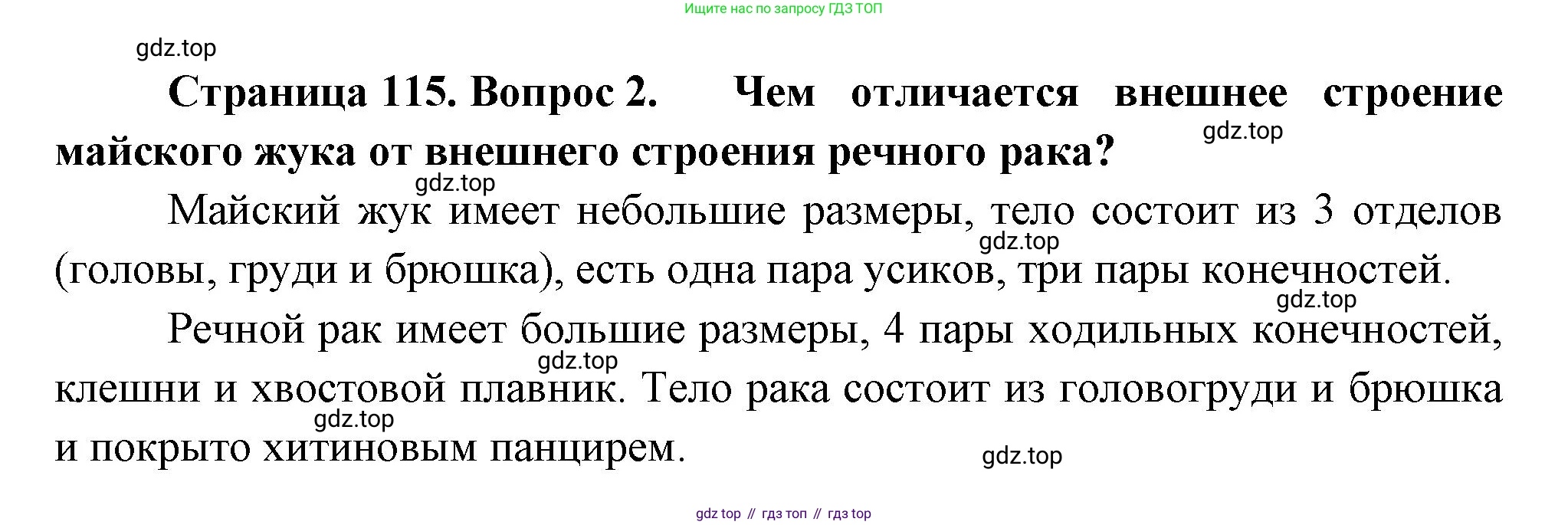 Ищите нас по запросу ГДЗ ТОП

Страница 115. Вопрос 2. Чем отличается внешнее строение майского жука от внешнего строения речного рака?

Майский жук имеет небольшие размеры, тело состоит из 3 отделов (головы, груди и брюшка), есть одна пара усиков, три пары конечностей.

Речной рак имеет большие размеры, 4 пары ходильных конечностей, клешни и хвостовой плавник. Тело рака состоит из головогруди и брюшка и покрыто хитиновым панцирем.

gdz top // гдз топ // гдз top

gdz.top